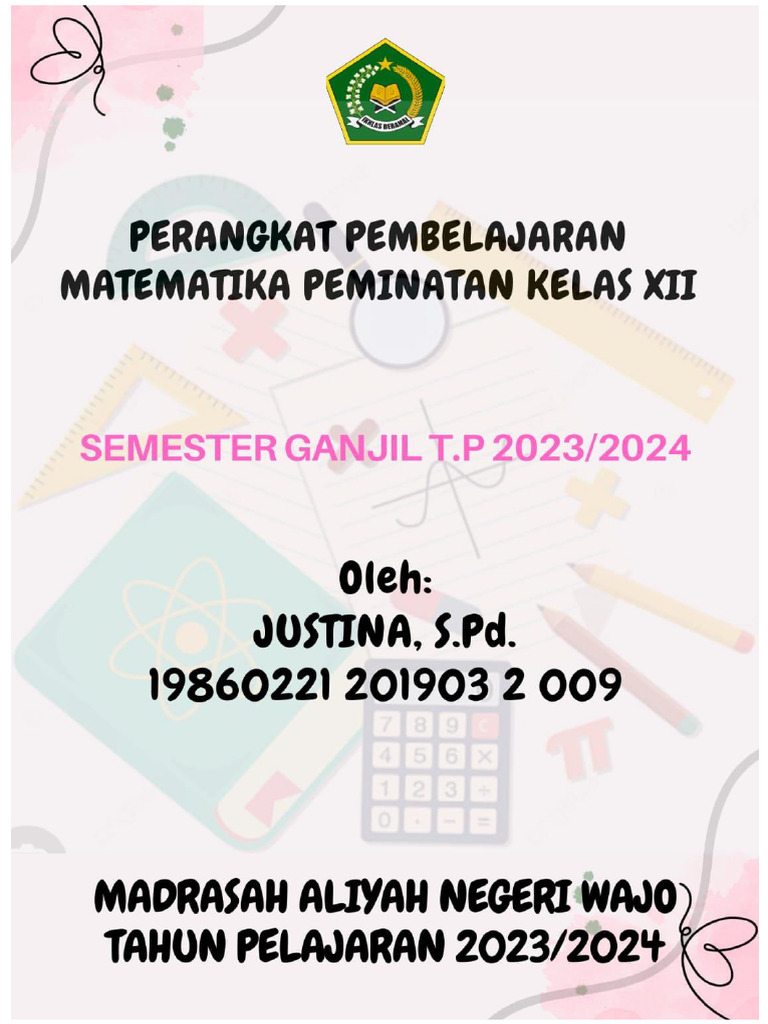 IKHLAS BERAMAL

PERANGKAT PEMBELAJARAN MATEMATIKA PEMINATAN KELAS XII

SEMESTER GANJIL T.P 2023/2024

Oleh:
JUSTINA, S.Pd.
19860221 201903 2 009

MADRASAH ALIYAH NEGERI WAJO
TAHUN PELAJARAN 2023/2024